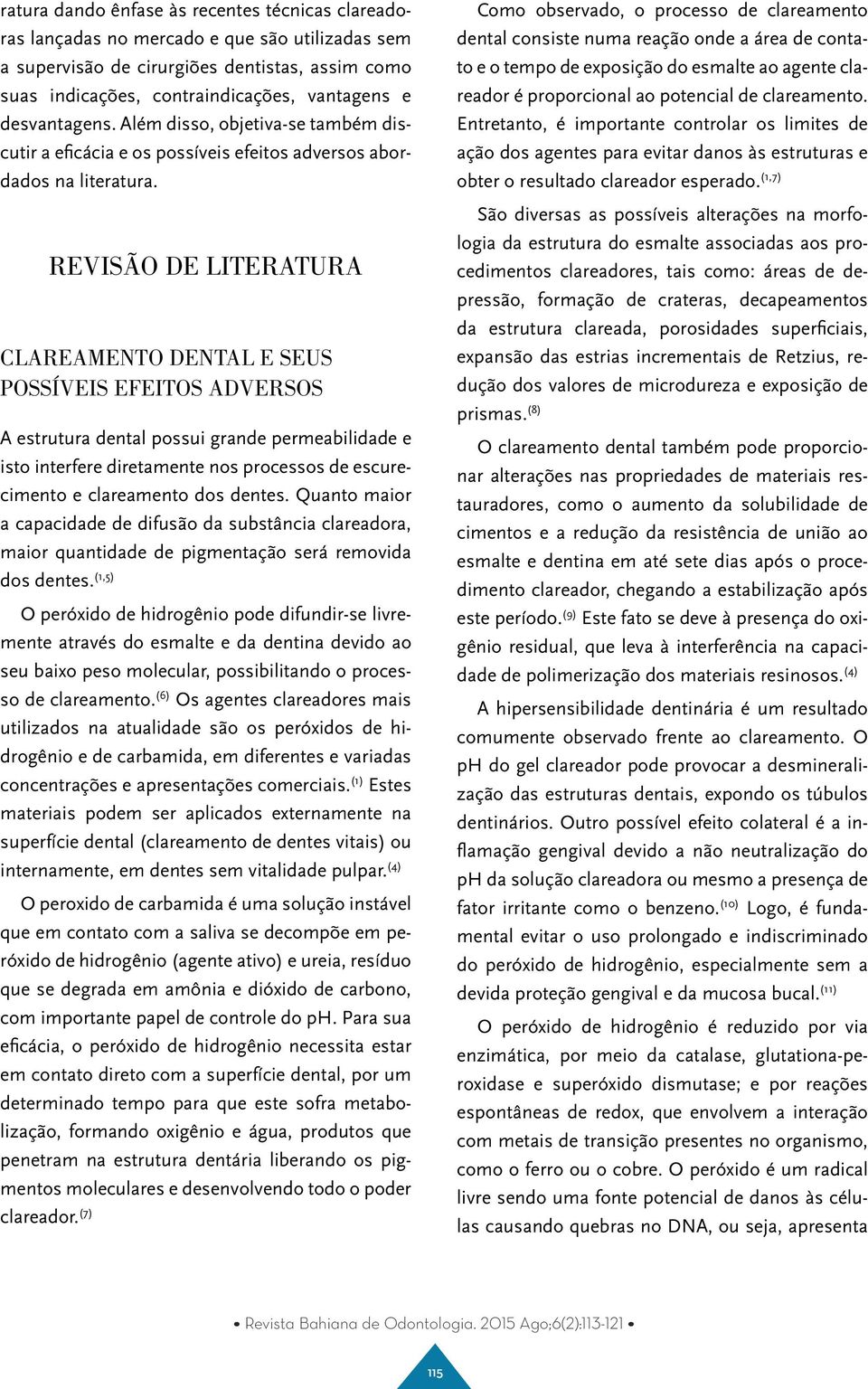 ratura dando ênfase às recentes técnicas clareadoras lançadas no mercado e que são utilizadas sem a supervisão de cirurgiões dentistas, assim como suas indicações, contraindicações, vantagens e desvantagens. Além disso, objetiva-se também discutir a eficácia e os possíveis efeitos adversos abordados na literatura.

REVISÃO DE LITERATURA

CLAREAMENTO DENTAL E SEUS POSSÍVEIS EFEITOS ADVERSOS

A estrutura dental possui grande permeabilidade e isto interfere diretamente nos processos de escurecimento e clareamento dos dentes. Quanto maior a capacidade de difusão da substância clareadora, maior quantidade de pigmentação será removida dos dentes.$^{(1,5)}$

O peróxido de hidrogênio pode difundir-se livremente através do esmalte e da dentina devido ao seu baixo peso molecular, possibilitando o processo de clareamento.$^{(6)}$ Os agentes clareadores mais utilizados na atualidade são os peróxidos de hidrogênio e de carbamida, em diferentes e variadas concentrações e apresentações comerciais.$^{(1)}$ Estes materiais podem ser aplicados externamente na superfície dental (clareamento de dentes vitais) ou internamente, em dentes sem vitalidade pulpar.$^{(4)}$

O peroxido de carbamida é uma solução instável que em contato com a saliva se decompõe em peróxido de hidrogênio (agente ativo) e ureia, resíduo que se degrada em amônia e dióxido de carbono, com importante papel de controle do pH. Para sua eficácia, o peróxido de hidrogênio necessita estar em contato direto com a superfície dental, por um determinado tempo para que este sofra metabolização, formando oxigênio e água, produtos que penetram na estrutura dentária liberando os pigmentos moleculares e desenvolvendo todo o poder clareador.$^{(7)}$

Como observado, o processo de clareamento dental consiste numa reação onde a área de contato e o tempo de exposição do esmalte ao agente clareador é proporcional ao potencial de clareamento. Entretanto, é importante controlar os limites de ação dos agentes para evitar danos às estruturas e obter o resultado clareador esperado.$^{(1,7)}$

São diversas as possíveis alterações na morfologia da estrutura do esmalte associadas aos procedimentos clareadores, tais como: áreas de depressão, formação de crateras, decapeamentos da estrutura clareada, porosidades superficiais, expansão das estrias incrementais de Retzius, redução dos valores de microdureza e exposição de prismas.$^{(8)}$

O clareamento dental também pode proporcionar alterações nas propriedades de materiais restauradores, como o aumento da solubilidade de cimentos e a redução da resistência de união ao esmalte e dentina em até sete dias após o procedimento clareador, chegando a estabilização após este período.$^{(9)}$ Este fato se deve à presença do oxigênio residual, que leva à interferência na capacidade de polimerização dos materiais resinosos.$^{(4)}$

A hipersensibilidade dentinária é um resultado comumente observado frente ao clareamento. O pH do gel clareador pode provocar a desmineralização das estruturas dentais, expondo os túbulos dentinários. Outro possível efeito colateral é a inflamação gengival devido a não neutralização do pH da solução clareadora ou mesmo a presença de fator irritante como o benzeno.$^{(10)}$ Logo, é fundamental evitar o uso prolongado e indiscriminado do peróxido de hidrogênio, especialmente sem a devida proteção gengival e da mucosa bucal.$^{(11)}$

O peróxido de hidrogênio é reduzido por via enzimática, por meio da catalase, glutationa-peroxidase e superóxido dismutase; e por reações espontâneas de redox, que envolvem a interação com metais de transição presentes no organismo, como o ferro ou o cobre. O peróxido é um radical livre sendo uma fonte potencial de danos às células causando quebras no DNA, ou seja, apresenta

• Revista Bahiana de Odontologia. 2015 Ago;6(2):113-121 •

115